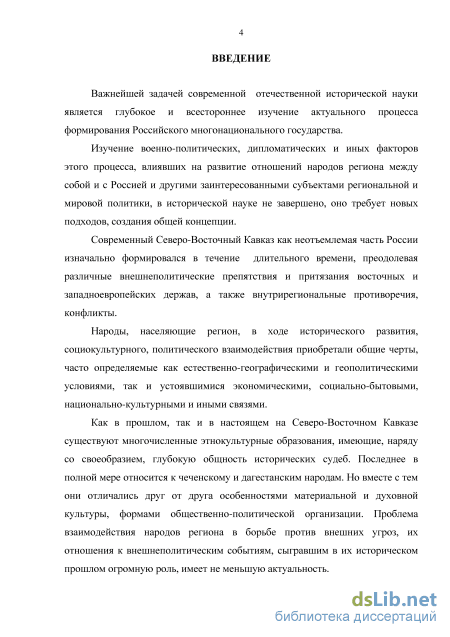 4

ВВЕДЕНИЕ

Важнейшей задачей современной отечественной исторической науки является глубокое и всестороннее изучение актуального процесса формирования Российского многонационального государства.

Изучение военно-политических, дипломатических и иных факторов этого процесса, влиявших на развитие отношений народов региона между собой и с Россией и другими заинтересованными субъектами региональной и мировой политики, в исторической науке не завершено, оно требует новых подходов, создания общей концепции.

Современный Северо-Восточный Кавказ как неотъемлемая часть России изначально формировался в течение длительного времени, преодолевая различные внешнеполитические препятствия и притязания восточных и западноевропейских держав, а также внутрирегиональные противоречия, конфликты.

Народы, населяющие регион, в ходе исторического развития, социокультурного, политического взаимодействия приобретали общие черты, часто определяемые как естественно-географическими и геополитическими условиями, так и устоявшимися экономическими, социально-бытовыми, национально-культурными и иными связями.

Как в прошлом, так и в настоящем на Северо-Восточном Кавказе существуют многочисленные этнокультурные образования, имеющие, наряду со своеобразием, глубокую общность исторических судеб. Последнее в полной мере относится к чеченскому и дагестанским народам. Но вместе с тем они отличались друг от друга особенностями материальной и духовной культуры, формами общественно-политической организации. Проблема взаимодействия народов региона в борьбе против внешних угроз, их отношения к внешнеполитическим событиям, сыгравшим в их историческом прошлом огромную роль, имеет не меньшую актуальность.

dsLib.net
библиотека диссертаций